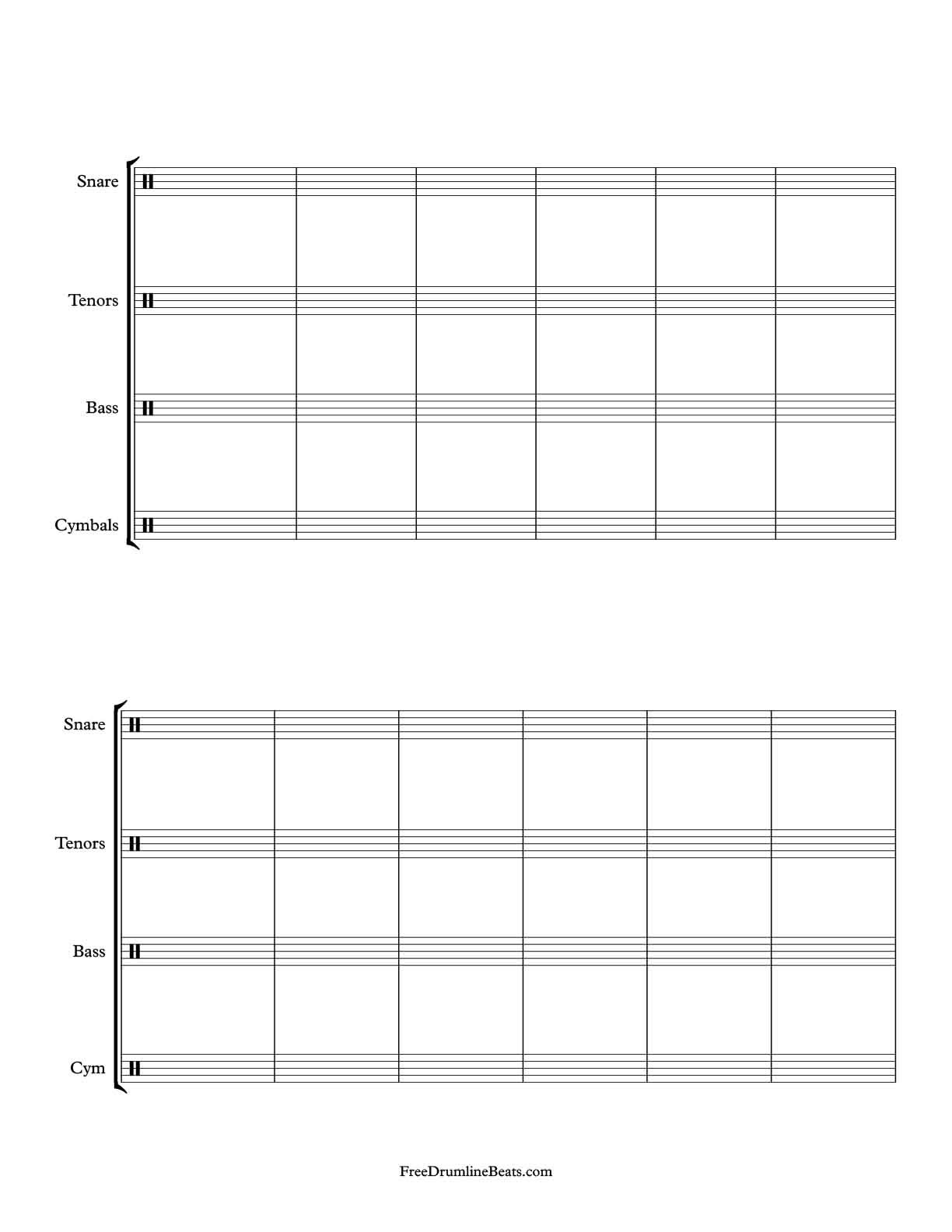 Snare

Tenors

Bass

Cymbals

Snare

Tenors

Bass

Cym

FreeDrumlineBeats.com